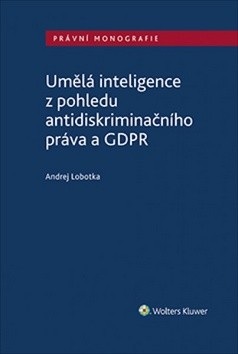 PRÁVNÍ MONOGRAFIE

Umělá inteligence z pohledu antidiskriminačního práva a GDPR

Andrej Lobotka

Wolters Kluwer